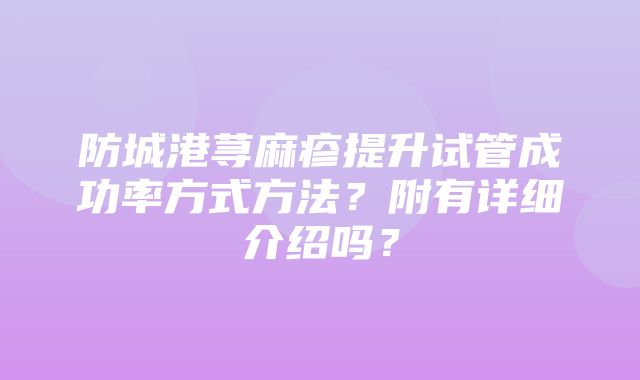 防城港荨麻疹提升试管成功率方式方法？附有详细介绍吗？